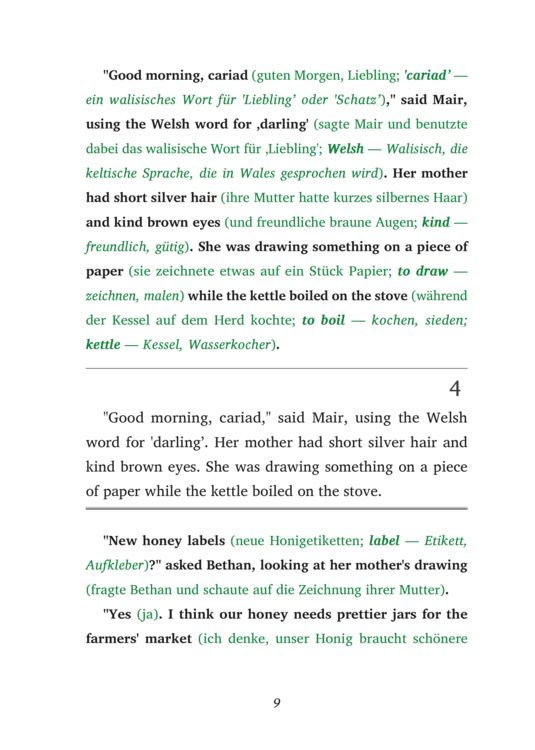 "Good morning, cariad (guten Morgen, Liebling; 'cariad' — ein walisisches Wort für 'Liebling' oder 'Schatz')," said Mair, using the Welsh word for ‚darling' (sagte Mair und benutzte dabei das walisische Wort für ‚Liebling'; Welsh — Walisisch, die keltische Sprache, die in Wales gesprochen wird). Her mother had short silver hair (ihre Mutter hatte kurzes silbernes Haar) and kind brown eyes (und freundliche braune Augen; kind — freundlich, gütig). She was drawing something on a piece of paper (sie zeichnete etwas auf ein Stück Papier; to draw — zeichnen, malen) while the kettle boiled on the stove (während der Kessel auf dem Herd kochte; to boil — kochen, sieden; kettle — Kessel, Wasserkocher).

4

"Good morning, cariad," said Mair, using the Welsh word for 'darling'. Her mother had short silver hair and kind brown eyes. She was drawing something on a piece of paper while the kettle boiled on the stove.

"New honey labels (neue Honigetiketten; label — Etikett, Aufkleber)?" asked Bethan, looking at her mother's drawing (fragte Bethan und schaute auf die Zeichnung ihrer Mutter).

"Yes (ja). I think our honey needs prettier jars for the farmers' market (ich denke, unser Honig braucht schönere

9